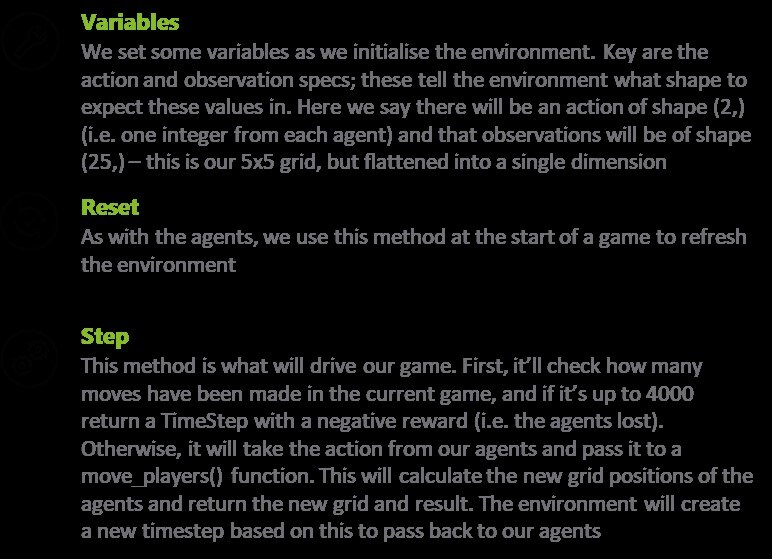 Variables
We set some variables as we initialise the environment. Key are the action and observation specs; these tell the environment what shape to expect these values in. Here we say there will be an action of shape (2,) (i.e. one integer from each agent) and that observations will be of shape (25,) – this is our 5x5 grid, but flattened into a single dimension

Reset
As with the agents, we use this method at the start of a game to refresh the environment

Step
This method is what will drive our game. First, it'll check how many moves have been made in the current game, and if it's up to 4000 return a TimeStep with a negative reward (i.e. the agents lost). Otherwise, it will take the action from our agents and pass it to a move_players() function. This will calculate the new grid positions of the agents and return the new grid and result. The environment will create a new timestep based on this to pass back to our agents